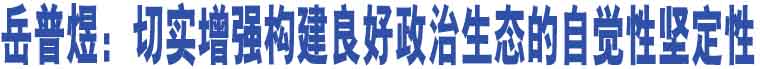 岳普煜：切实增强构建良好政治生态的自觉性坚定性